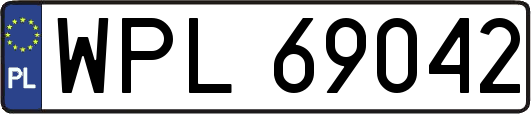 PL
WPL 69042